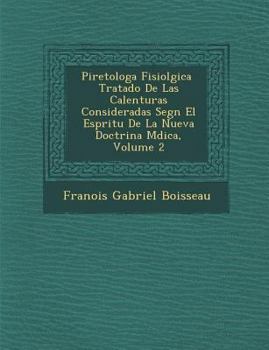 Piretologa Fisiolgica Tratado De Las Calenturas Consideradas Segn El Espritu De La Nueva Doctrina Mdica, Volume 2

Franois Gabriel Boisseau